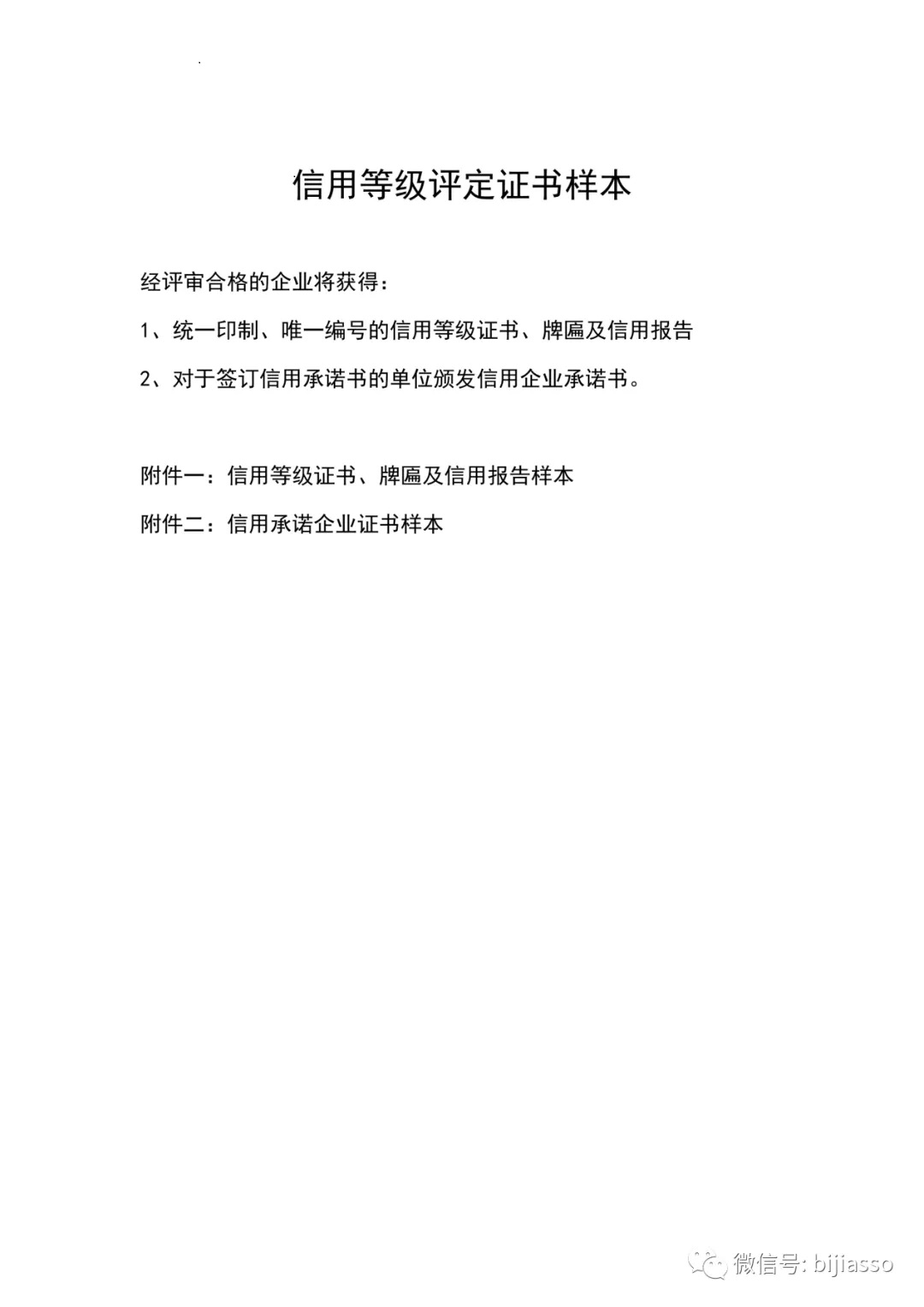 信用等级评定证书样本

经评审合格的企业将获得：

1、统一印制、唯一编号的信用等级证书、牌匾及信用报告

2、对于签订信用承诺书的单位颁发信用企业承诺书。

附件一：信用等级证书、牌匾及信用报告样本

附件二：信用承诺企业证书样本

微信号: bijiasso